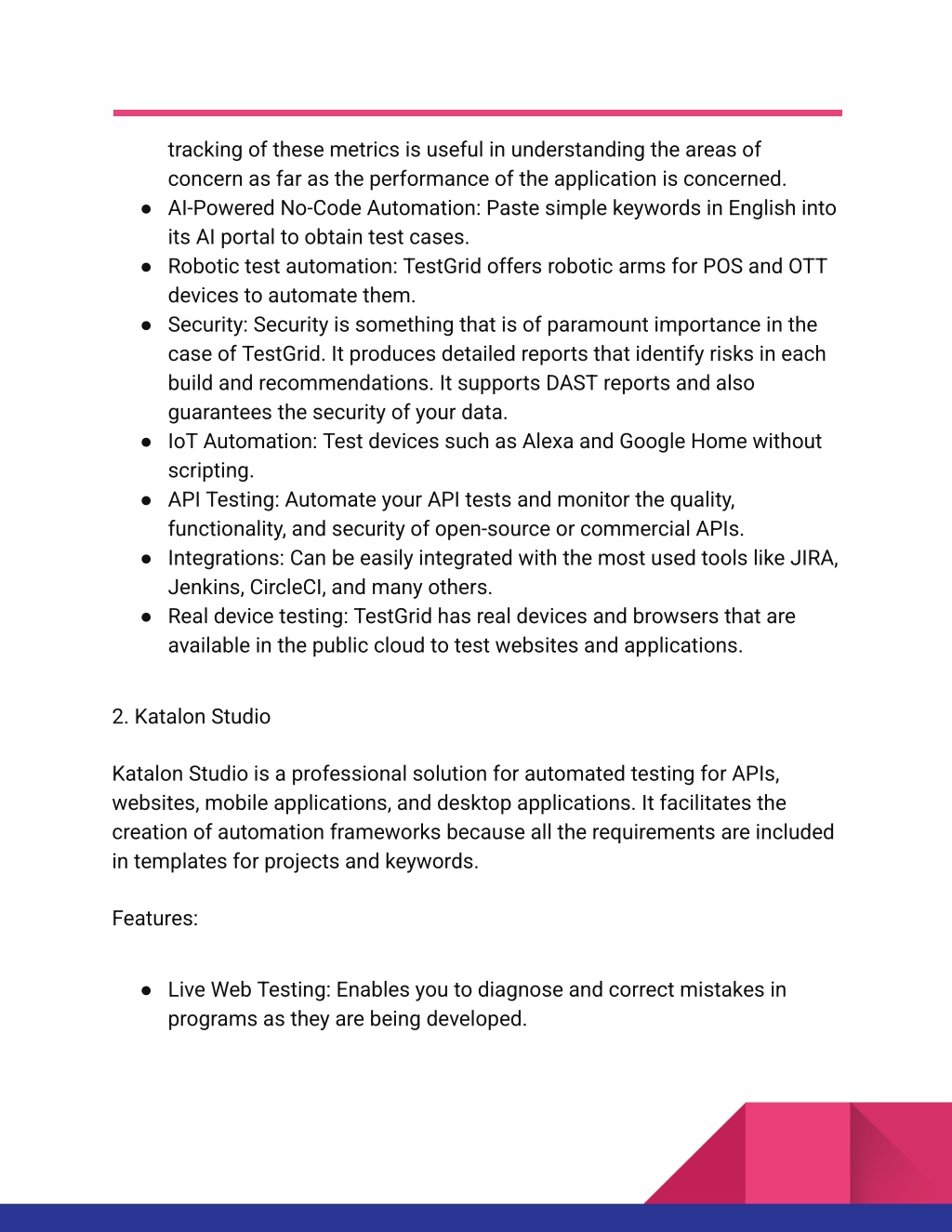 tracking of these metrics is useful in understanding the areas of concern as far as the performance of the application is concerned.

● AI-Powered No-Code Automation: Paste simple keywords in English into its AI portal to obtain test cases.
● Robotic test automation: TestGrid offers robotic arms for POS and OTT devices to automate them.
● Security: Security is something that is of paramount importance in the case of TestGrid. It produces detailed reports that identify risks in each build and recommendations. It supports DAST reports and also guarantees the security of your data.
● IoT Automation: Test devices such as Alexa and Google Home without scripting.
● API Testing: Automate your API tests and monitor the quality, functionality, and security of open-source or commercial APIs.
● Integrations: Can be easily integrated with the most used tools like JIRA, Jenkins, CircleCI, and many others.
● Real device testing: TestGrid has real devices and browsers that are available in the public cloud to test websites and applications.

2. Katalon Studio

Katalon Studio is a professional solution for automated testing for APIs, websites, mobile applications, and desktop applications. It facilitates the creation of automation frameworks because all the requirements are included in templates for projects and keywords.

Features:

● Live Web Testing: Enables you to diagnose and correct mistakes in programs as they are being developed.